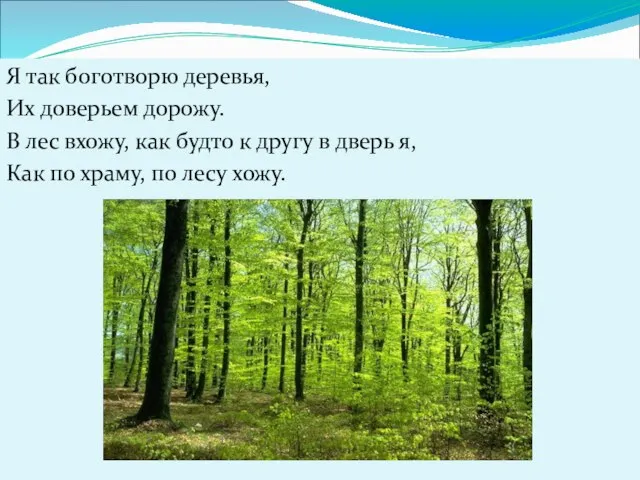 Я так боготворю деревья,
Их доверьем дорожу.
В лес вхожу, как будто к другу в дверь я,
Как по храму, по лесу хожу.